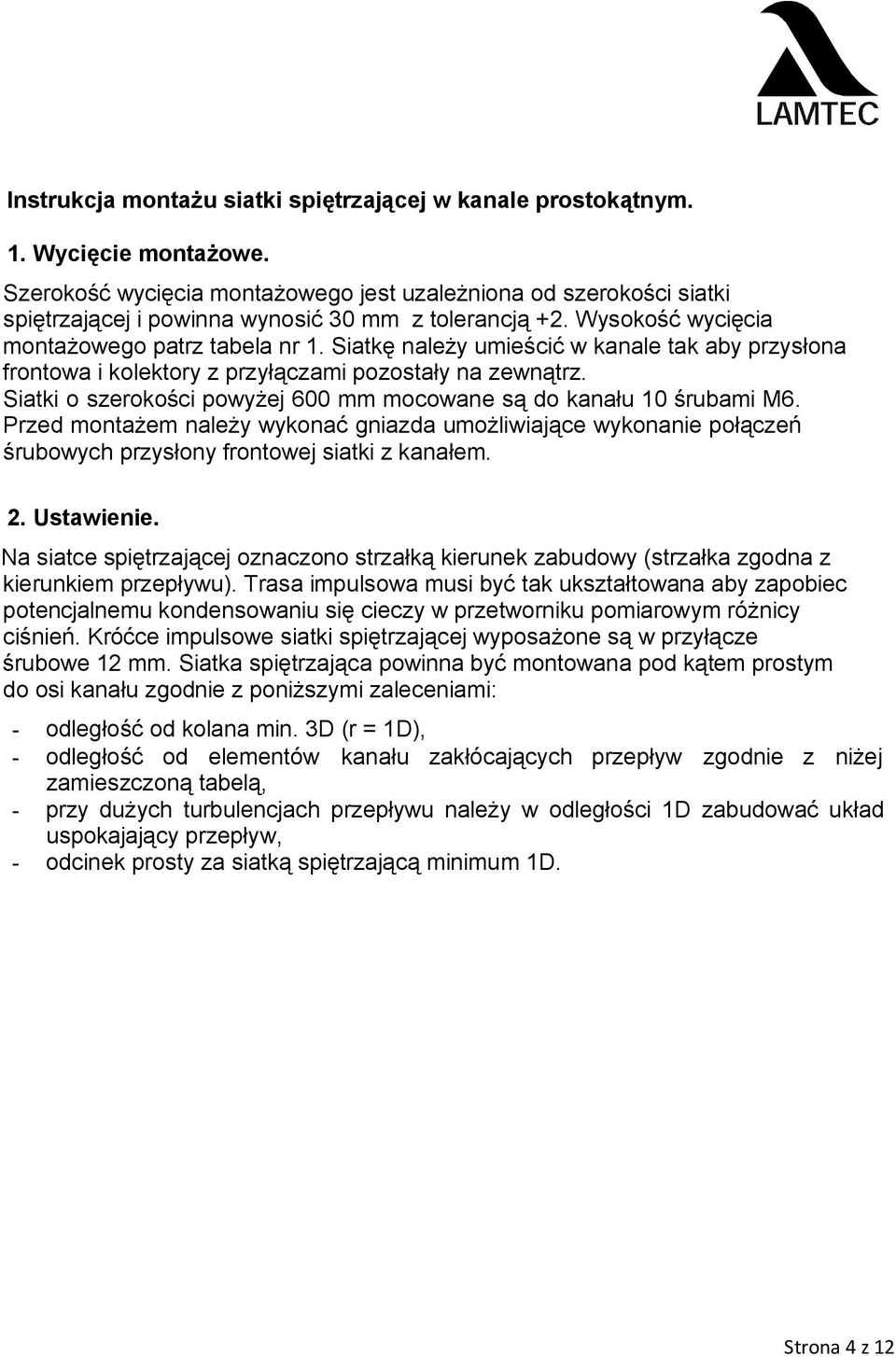 LAMTEC

Instrukcja montażu siatki spiętrzającej w kanale prostokątnym.

1. Wycięcie montażowe.

Szerokość wycięcia montażowego jest uzależniona od szerokości siatki spiętrzającej i powinna wynosić 30 mm z tolerancją +2. Wysokość wycięcia montażowego patrz tabela nr 1. Siatkę należy umieścić w kanale tak aby przysłona frontowa i kolektory z przyłączami pozostały na zewnątrz.
Siatki o szerokości powyżej 600 mm mocowane są do kanału 10 śrubami M6.
Przed montażem należy wykonać gniazda umożliwiające wykonanie połączeń śrubowych przysłony frontowej siatki z kanałem.

2. Ustawienie.

Na siatce spiętrzającej oznaczono strzałką kierunek zabudowy (strzałka zgodna z kierunkiem przepływu). Trasa impulsowa musi być tak ukształtowana aby zapobiec potencjalnemu kondensowaniu się cieczy w przetworniku pomiarowym różnicy ciśnień. Króćce impulsowe siatki spiętrzającej wyposażone są w przyłącze śrubowe 12 mm. Siatka spiętrzająca powinna być montowana pod kątem prostym do osi kanału zgodnie z poniższymi zaleceniami:

- odległość od kolana min. 3D (r = 1D),
- odległość od elementów kanału zakłócających przepływ zgodnie z niżej zamieszczoną tabelą,
- przy dużych turbulencjach przepływu należy w odległości 1D zabudować układ uspokajający przepływ,
- odcinek prosty za siatką spiętrzającą minimum 1D.

Strona 4 z 12